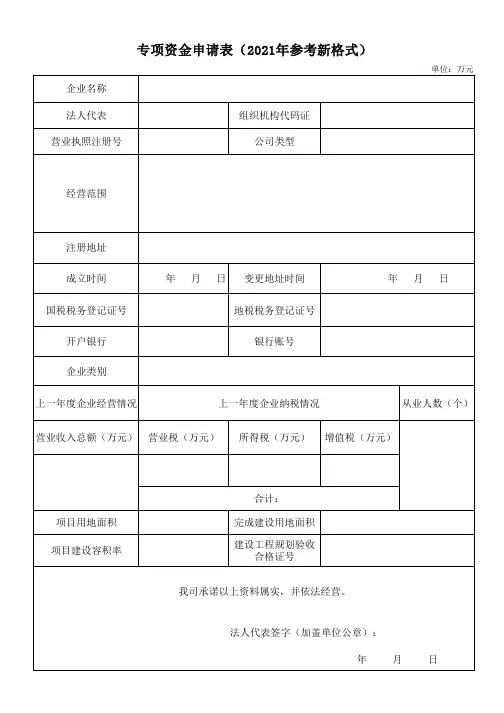 专项资金申请表（2021年参考新格式）

单位：万元

| 企业名称 | | | |
|---|---|---|---|
| 法人代表 | | 组织机构代码证 | |
| 营业执照注册号 | | 公司类型 | |
| 经营范围 | | | |
| 注册地址 | | | |
| 成立时间 | 年 月 日 | 变更地址时间 | 年 月 日 |
| 国税税务登记证号 | | 地税税务登记证号 | |
| 开户银行 | | 银行账号 | |
| 企业类别 | | | |

| 上一年度企业经营情况 | 上一年度企业纳税情况 | | | 从业人数（个） |
|---|---|---|---|---|
| 营业收入总额（万元） | 营业税（万元） | 所得税（万元） | 增值税（万元） | |
| | | | | |
| | 合计： | | | |

| 项目用地面积 | | 完成建设用地面积 | |
|---|---|---|---|
| 项目建设容积率 | | 建设工程规划验收合格证号 | |

我司承诺以上资料属实，并依法经营。

法人代表签字（加盖单位公章）：

年 月 日